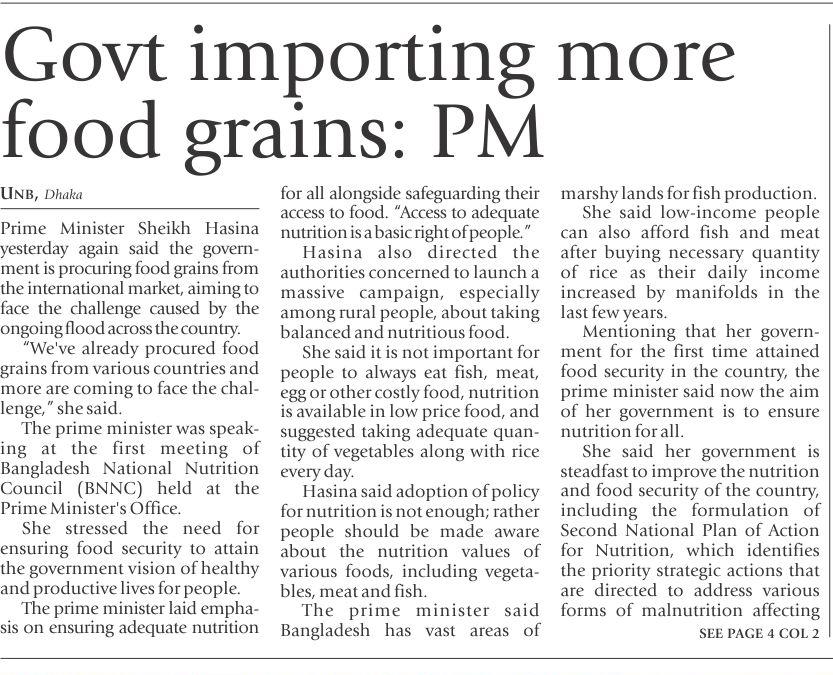 Govt importing more food grains: PM

UNB, Dhaka

Prime Minister Sheikh Hasina yesterday again said the government is procuring food grains from the international market, aiming to face the challenge caused by the ongoing flood across the country.

"We've already procured food grains from various countries and more are coming to face the challenge," she said.

The prime minister was speaking at the first meeting of Bangladesh National Nutrition Council (BNNC) held at the Prime Minister's Office.

She stressed the need for ensuring food security to attain the government vision of healthy and productive lives for people.

The prime minister laid emphasis on ensuring adequate nutrition for all alongside safeguarding their access to food. "Access to adequate nutrition is a basic right of people."

Hasina also directed the authorities concerned to launch a massive campaign, especially among rural people, about taking balanced and nutritious food.

She said it is not important for people to always eat fish, meat, egg or other costly food, nutrition is available in low price food, and suggested taking adequate quantity of vegetables along with rice every day.

Hasina said adoption of policy for nutrition is not enough; rather people should be made aware about the nutrition values of various foods, including vegetables, meat and fish.

The prime minister said Bangladesh has vast areas of marshy lands for fish production.

She said low-income people can also afford fish and meat after buying necessary quantity of rice as their daily income increased by manifolds in the last few years.

Mentioning that her government for the first time attained food security in the country, the prime minister said now the aim of her government is to ensure nutrition for all.

She said her government is steadfast to improve the nutrition and food security of the country, including the formulation of Second National Plan of Action for Nutrition, which identifies the priority strategic actions that are directed to address various forms of malnutrition affecting

SEE PAGE 4 COL 2